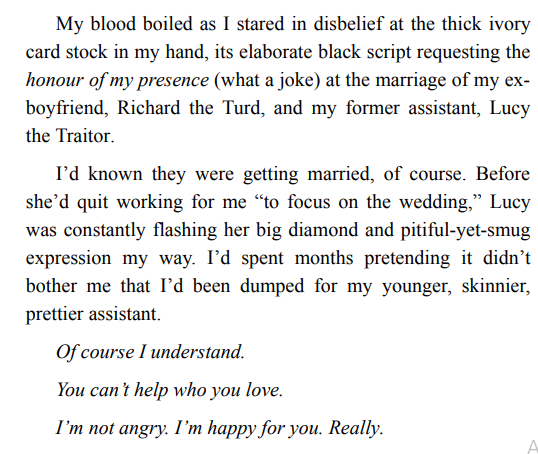 My blood boiled as I stared in disbelief at the thick ivory card stock in my hand, its elaborate black script requesting the honour of my presence (what a joke) at the marriage of my ex-boyfriend, Richard the Turd, and my former assistant, Lucy the Traitor.

I'd known they were getting married, of course. Before she'd quit working for me "to focus on the wedding," Lucy was constantly flashing her big diamond and pitiful-yet-smug expression my way. I'd spent months pretending it didn't bother me that I'd been dumped for my younger, skinnier, prettier assistant.

Of course I understand.

You can't help who you love.

I'm not angry. I'm happy for you. Really.